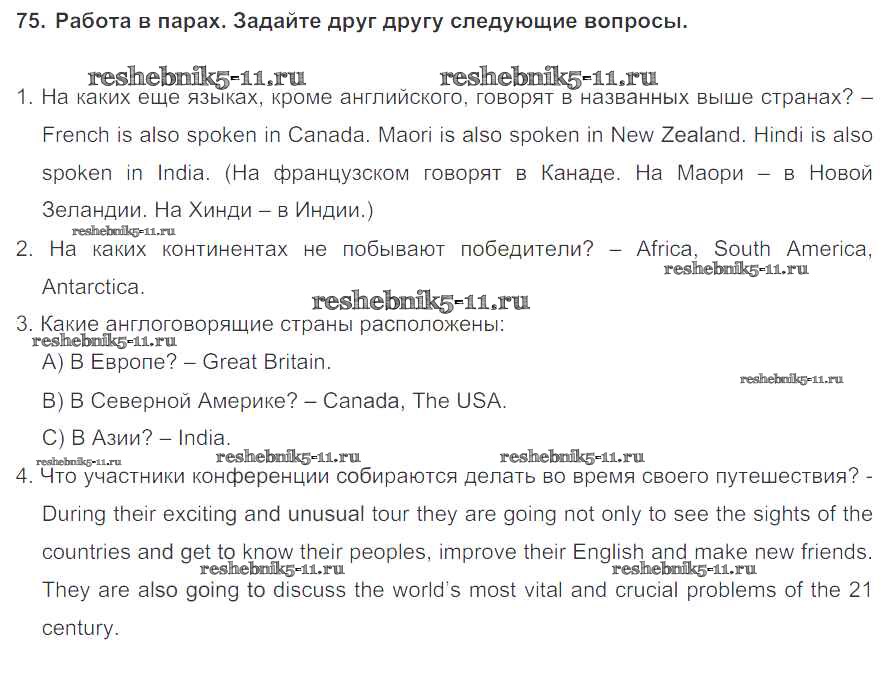 75. Работа в парах. Задайте друг другу следующие вопросы.

1. На каких еще языках, кроме английского, говорят в названных выше странах? – French is also spoken in Canada. Maori is also spoken in New Zealand. Hindi is also spoken in India. (На французском говорят в Канаде. На Маори – в Новой Зеландии. На Хинди – в Индии.)

2. На каких континентах не побывают победители? – Africa, South America, Antarctica.

3. Какие англоговорящие страны расположены:

A) В Европе? – Great Britain.

B) В Северной Америке? – Canada, The USA.

C) В Азии? – India.

4. Что участники конференции собираются делать во время своего путешествия? - During their exciting and unusual tour they are going not only to see the sights of the countries and get to know their peoples, improve their English and make new friends. They are also going to discuss the world's most vital and crucial problems of the 21 century.

reshebnik5-11.ru